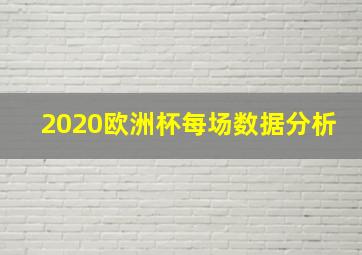 2020欧洲杯每场数据分析